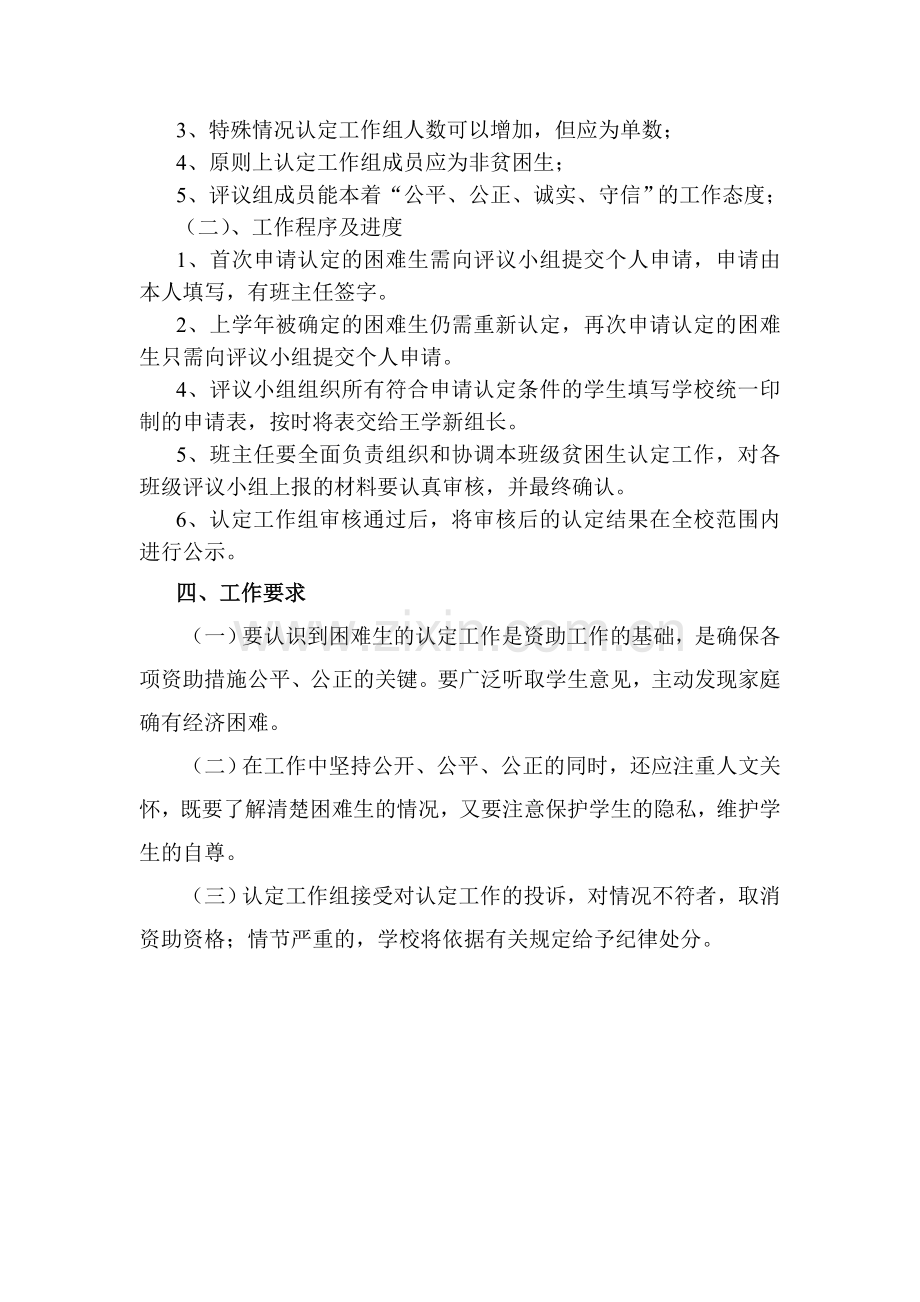 3、特殊情况认定工作组人数可以增加，但应为单数；
4、原则上认定工作组成员应为非贫困生；
5、评议组成员能本着“公平、公正、诚实、守信”的工作态度；
（二）、工作程序及进度
1、首次申请认定的困难生需向评议小组提交个人申请，申请由本人填写，有班主任签字。
2、上学年被确定的困难生仍需重新认定，再次申请认定的困难生只需向评议小组提交个人申请。
4、评议小组组织所有符合申请认定条件的学生填写学校统一印制的申请表，按时将表交给王学新组长。
5、班主任要全面负责组织和协调本班级贫困生认定工作，对各班级评议小组上报的材料要认真审核，并最终确认。
6、认定工作组审核通过后，将审核后的认定结果在全校范围内进行公示。
四、工作要求
（一）要认识到困难生的认定工作是资助工作的基础，是确保各项资助措施公平、公正的关键。要广泛听取学生意见，主动发现家庭确有经济困难。
（二）在工作中坚持公开、公平、公正的同时，还应注重人文关怀，既要了解清楚困难生的情况，又要注意保护学生的隐私，维护学生的自尊。
（三）认定工作组接受对认定工作的投诉，对情况不符者，取消资助资格；情节严重的，学校将依据有关规定给予纪律处分。

www.zixin.com.cn